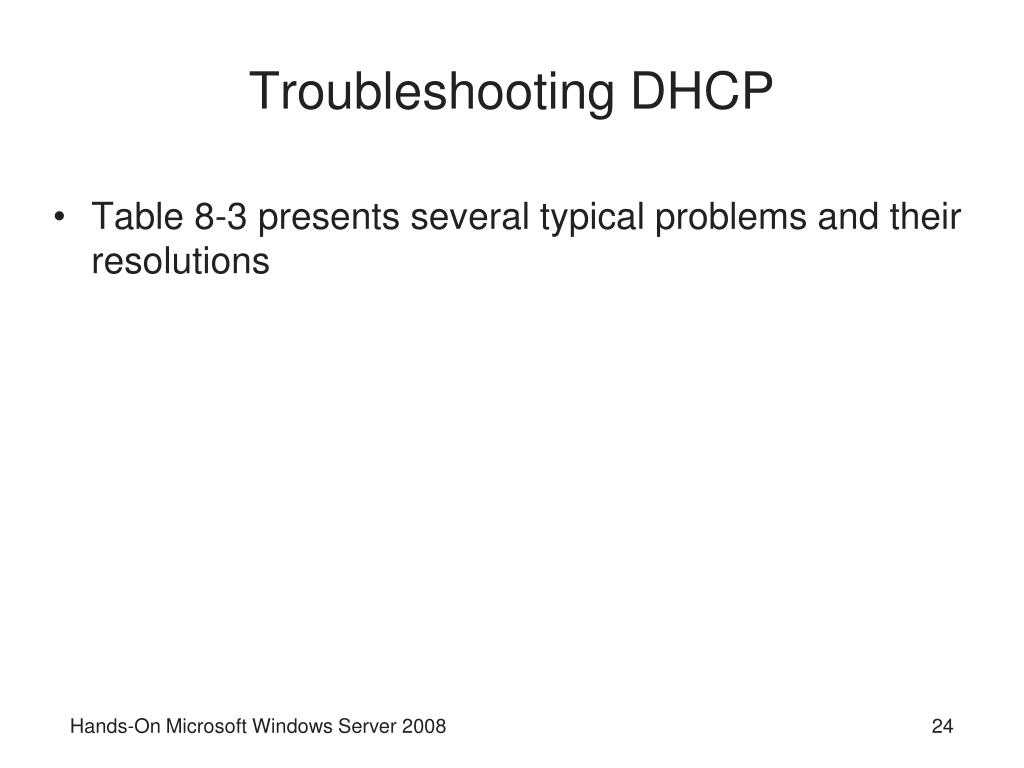 Troubleshooting DHCP

• Table 8-3 presents several typical problems and their resolutions

Hands-On Microsoft Windows Server 2008

24